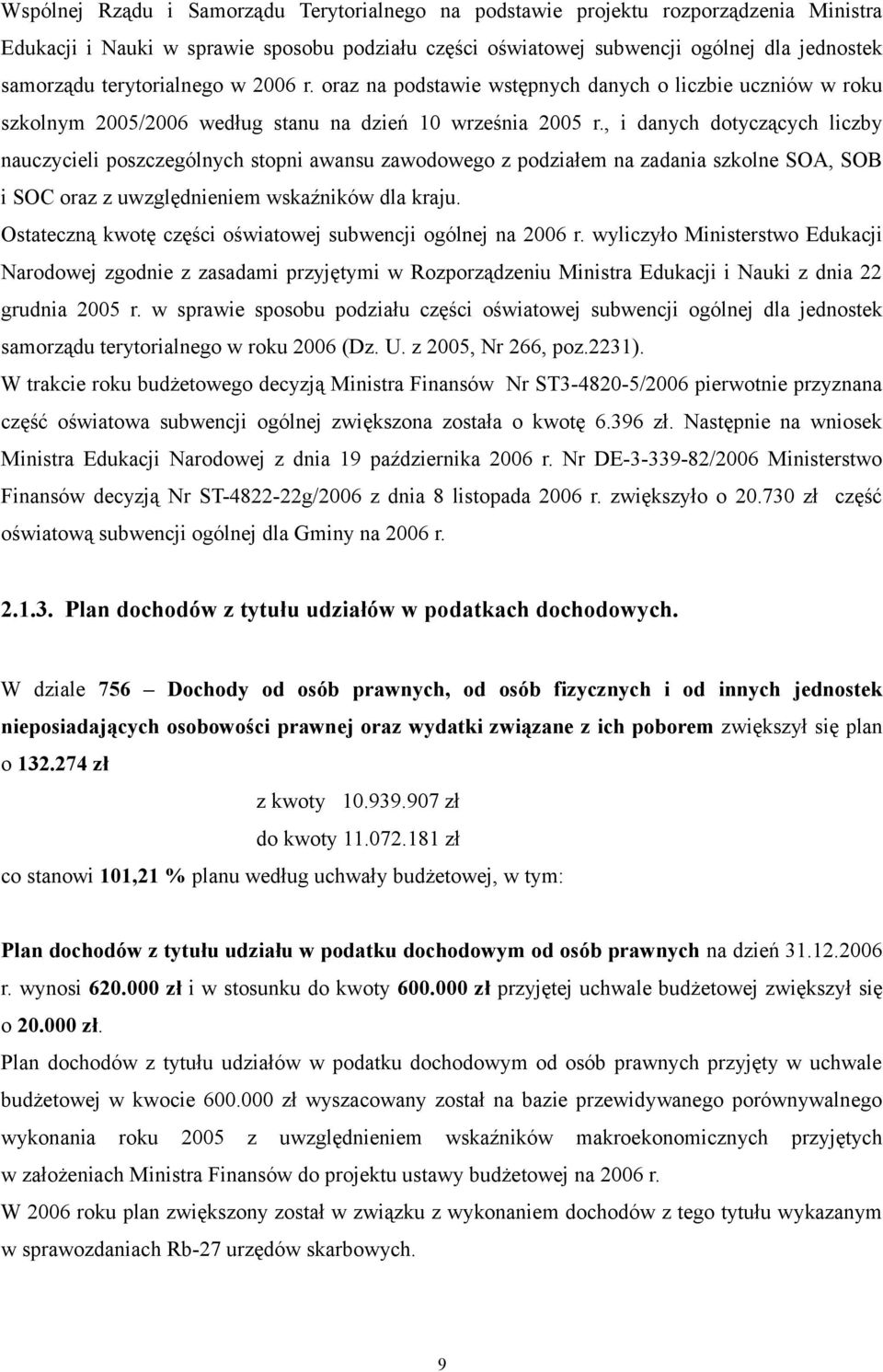 Wspólnej Rządu i Samorządu Terytorialnego na podstawie projektu rozporządzenia Ministra Edukacji i Nauki w sprawie sposobu podziału części oświatowej subwencji ogólnej dla jednostek samorządu terytorialnego w 2006 r. oraz na podstawie wstępnych danych o liczbie uczniów w roku szkolnym 2005/2006 według stanu na dzień 10 września 2005 r., i danych dotyczących liczby nauczycieli poszczególnych stopni awansu zawodowego z podziałem na zadania szkolne SOA, SOB i SOC oraz z uwzględnieniem wskaźników dla kraju.
Ostateczną kwotę części oświatowej subwencji ogólnej na 2006 r. wyliczyło Ministerstwo Edukacji Narodowej zgodnie z zasadami przyjętymi w Rozporządzeniu Ministra Edukacji i Nauki z dnia 22 grudnia 2005 r. w sprawie sposobu podziału części oświatowej subwencji ogólnej dla jednostek samorządu terytorialnego w roku 2006 (Dz. U. z 2005, Nr 266, poz.2231).
W trakcie roku budżetowego decyzją Ministra Finansów Nr ST3-4820-5/2006 pierwotnie przyznana część oświatowa subwencji ogólnej zwiększona została o kwotę 6.396 zł. Następnie na wniosek Ministra Edukacji Narodowej z dnia 19 października 2006 r. Nr DE-3-339-82/2006 Ministerstwo Finansów decyzją Nr ST-4822-22g/2006 z dnia 8 listopada 2006 r. zwiększyło o 20.730 zł część oświatową subwencji ogólnej dla Gminy na 2006 r.

2.1.3. Plan dochodów z tytułu udziałów w podatkach dochodowych.

W dziale 756 – Dochody od osób prawnych, od osób fizycznych i od innych jednostek nieposiadających osobowości prawnej oraz wydatki związane z ich poborem zwiększył się plan o 132.274 zł

z kwoty 10.939.907 zł

do kwoty 11.072.181 zł

co stanowi 101,21 % planu według uchwały budżetowej, w tym:

Plan dochodów z tytułu udziału w podatku dochodowym od osób prawnych na dzień 31.12.2006 r. wynosi 620.000 zł i w stosunku do kwoty 600.000 zł przyjętej uchwale budżetowej zwiększył się o 20.000 zł.
Plan dochodów z tytułu udziałów w podatku dochodowym od osób prawnych przyjęty w uchwale budżetowej w kwocie 600.000 zł wyszacowany został na bazie przewidywanego porównywalnego wykonania roku 2005 z uwzględnieniem wskaźników makroekonomicznych przyjętych w założeniach Ministra Finansów do projektu ustawy budżetowej na 2006 r.
W 2006 roku plan zwiększony został w związku z wykonaniem dochodów z tego tytułu wykazanym w sprawozdaniach Rb-27 urzędów skarbowych.

9